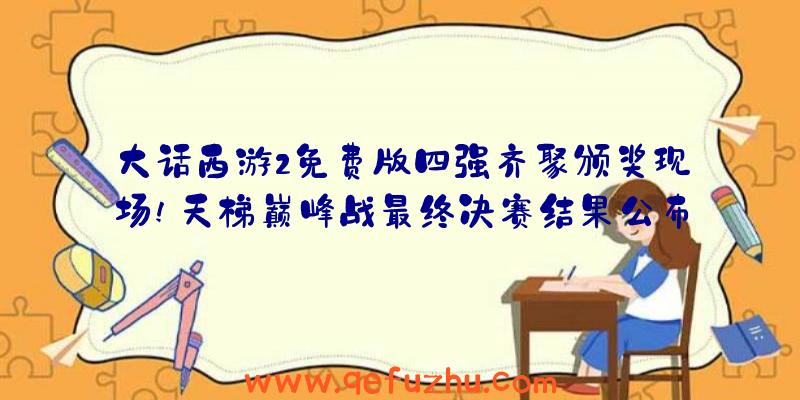 大话西游2免费版四强齐聚颁奖现场！天梯巅峰战最终决赛结果公布

www.qefuzhu.com